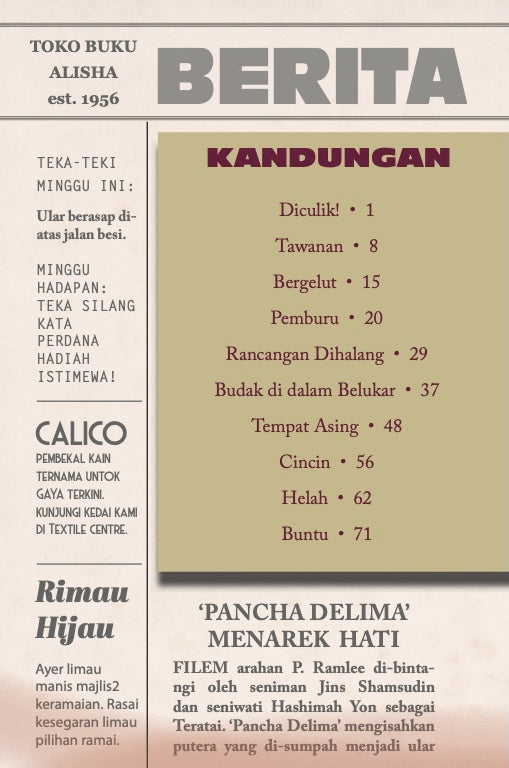 TOKO BUKU
ALISHA
est. 1956

BERITA

TEKA-TEKI MINGGU INI:

Ular berasap di-atas jalan besi.

MINGGU HADAPAN: TEKA SILANG KATA PERDANA HADIAH ISTIMEWA!

CALICO
PEMBEKAL KAIN TERNAMA UNTOK GAYA TERKINI. KUNJUNGI KEDAI KAMI DI TEXTILE CENTRE.

Rimau Hijau

Ayer limau manis majlis2 keramaian. Rasai kesegaran limau pilihan ramai.

KANDUNGAN

Diculik! • 1
Tawanan • 8
Bergelut • 15
Pemburu • 20
Rancangan Dihalang • 29
Budak di dalam Belukar • 37
Tempat Asing • 48
Cincin • 56
Helah • 62
Buntu • 71

'PANCHA DELIMA' MENAREK HATI

FILEM arahan P. Ramlee di-bintangi oleh seniman Jins Shamsudin dan seniwati Hashimah Yon sebagai Teratai. 'Pancha Delima' mengisahkan putera yang di-sumpah menjadi ular